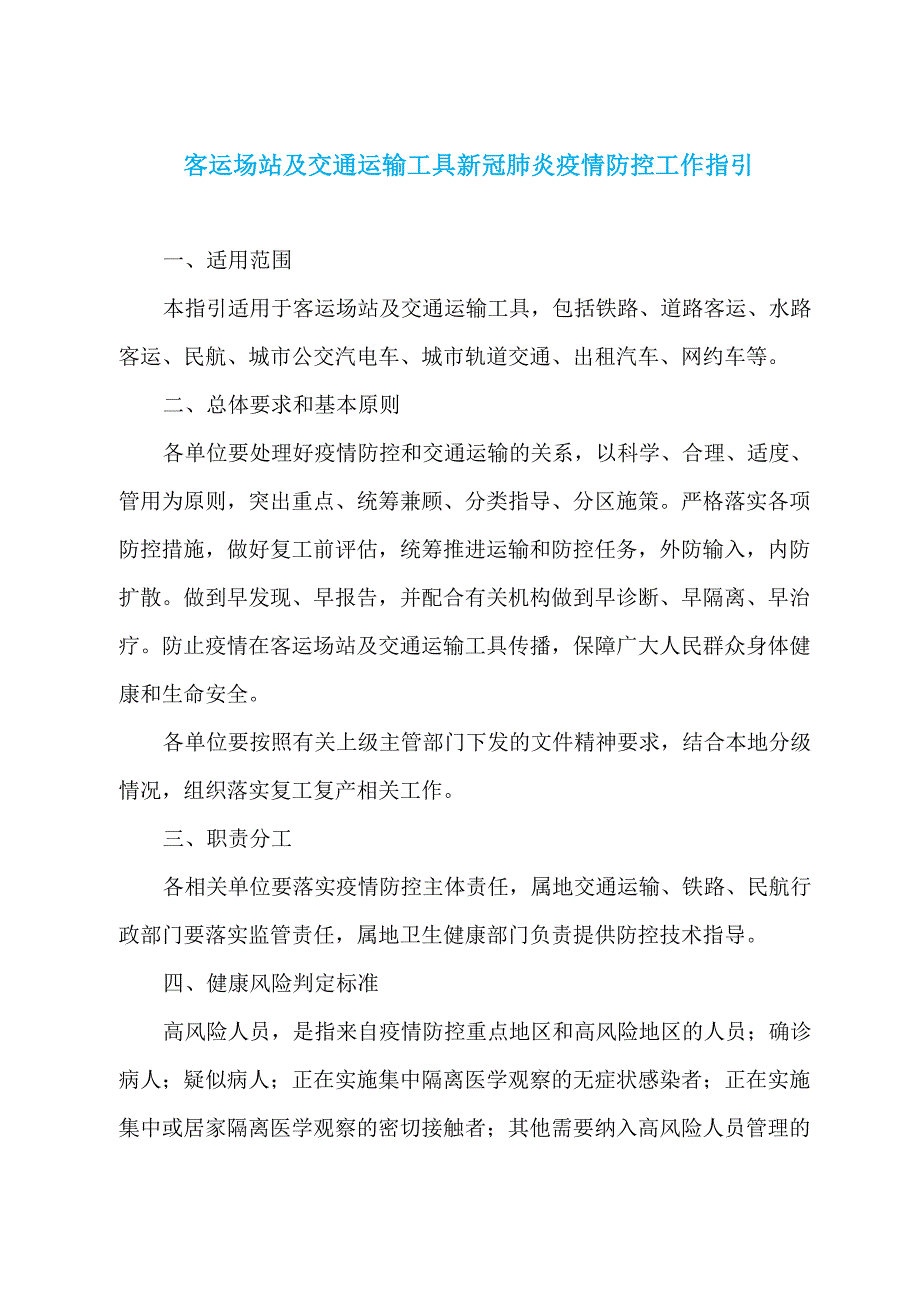 客运场站及交通运输工具新冠肺炎疫情防控工作指引

一、适用范围

本指引适用于客运场站及交通运输工具，包括铁路、道路客运、水路客运、民航、城市公交汽电车、城市轨道交通、出租汽车、网约车等。

二、总体要求和基本原则

各单位要处理好疫情防控和交通运输的关系，以科学、合理、适度、管用为原则，突出重点、统筹兼顾、分类指导、分区施策。严格落实各项防控措施，做好复工前评估，统筹推进运输和防控任务，外防输入，内防扩散。做到早发现、早报告，并配合有关机构做到早诊断、早隔离、早治疗。防止疫情在客运场站及交通运输工具传播，保障广大人民群众身体健康和生命安全。

各单位要按照有关上级主管部门下发的文件精神要求，结合本地分级情况，组织落实复工复产相关工作。

三、职责分工

各相关单位要落实疫情防控主体责任，属地交通运输、铁路、民航行政部门要落实监管责任，属地卫生健康部门负责提供防控技术指导。

四、健康风险判定标准

高风险人员，是指来自疫情防控重点地区和高风险地区的人员；确诊病人；疑似病人；正在实施集中隔离医学观察的无症状感染者；正在实施集中或居家隔离医学观察的密切接触者；其他需要纳入高风险人员管理的